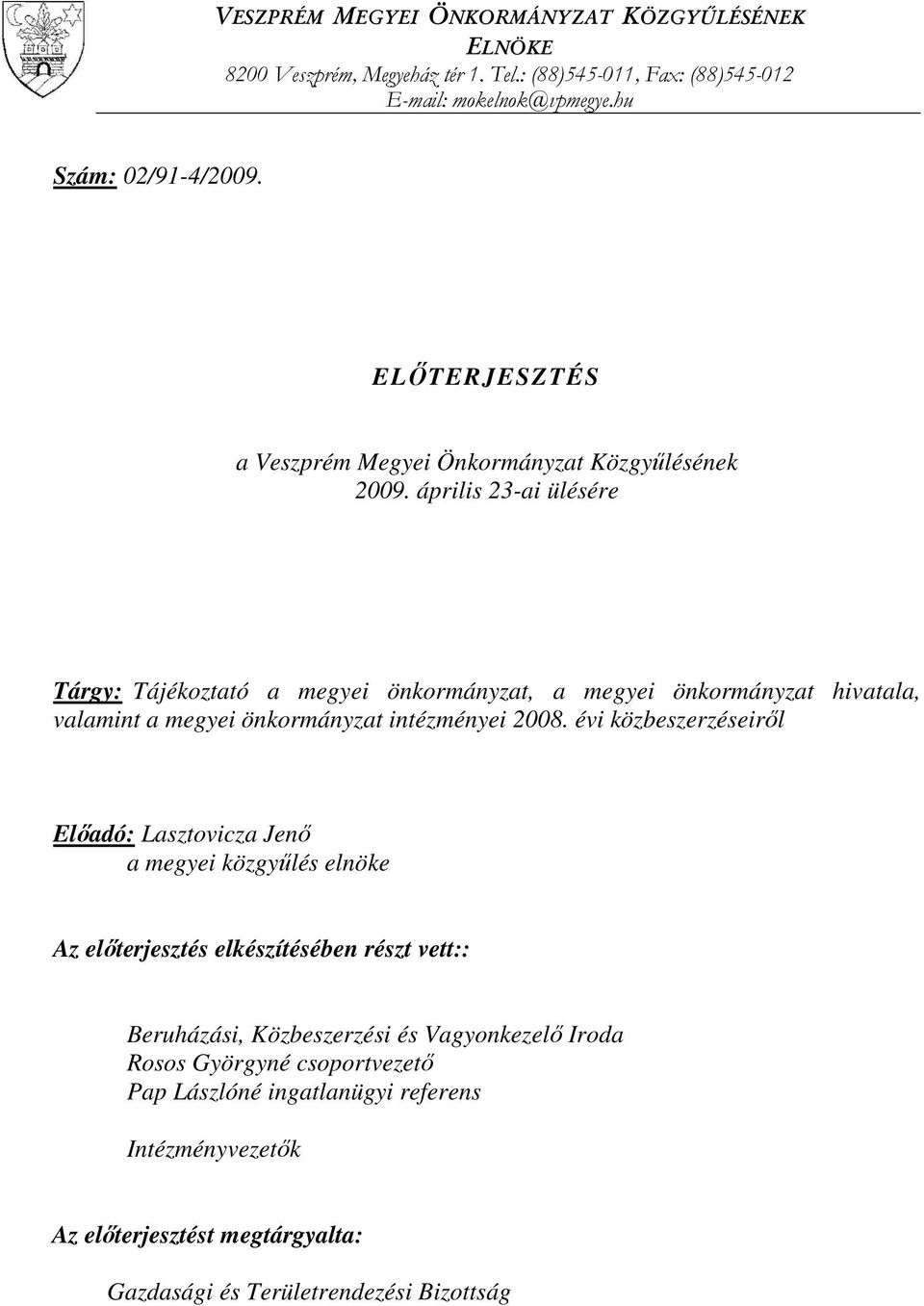 VESZPRÉM MEGYEI ÖNKORMÁNYZAT KÖZGYŰLÉSÉNEK ELNÖKE
8200 Veszprém, Megyeház tér 1. Tel.: (88)545-011, Fax: (88)545-012
E-mail: mokelnok@vpmegye.hu

Szám: 02/91-4/2009.

ELŐTERJESZTÉS

a Veszprém Megyei Önkormányzat Közgyűlésének
2009. április 23-ai ülésére

Tárgy: Tájékoztató a megyei önkormányzat, a megyei önkormányzat hivatala, valamint a megyei önkormányzat intézményei 2008. évi közbeszerzéseiről

Előadó: Lasztovicza Jenő
a megyei közgyűlés elnöke

Az előterjesztés elkészítésében részt vett::

Beruházási, Közbeszerzési és Vagyonkezelő Iroda
Rosos Györgyné csoportvezető
Pap Lászlóné ingatlanügyi referens

Intézményvezetők

Az előterjesztést megtárgyalta:

Gazdasági és Területrendezési Bizottság